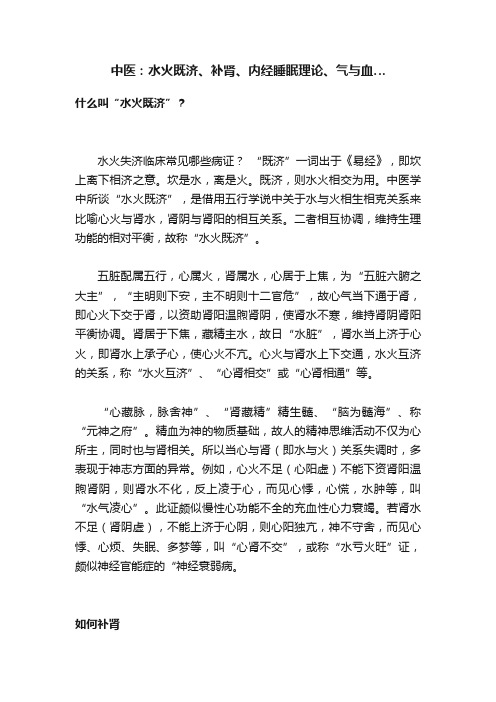 中医：水火既济、补肾、内经睡眠理论、气与血...

什么叫“水火既济”？

水火失济临床常见哪些病证？“既济”一词出于《易经》，即坎上离下相济之意。坎是水，离是火。既济，则水火相交为用。中医学中所谈“水火既济”，是借用五行学说中关于水与火相生相克关系来比喻心火与肾水，肾阴与肾阳的相互关系。二者相互协调，维持生理功能的相对平衡，故称“水火既济”。

五脏配属五行，心属火，肾属水，心居于上焦，为“五脏六腑之大主”，“主明则下安，主不明则十二官危”，故心气当下通于肾，即心火下交于肾，以资助肾阳温煦肾阴，使肾水不寒，维持肾阴肾阳平衡协调。肾居于下焦，藏精主水，故日“水脏”，肾水当上济于心火，即肾水上承子心，使心火不亢。心火与肾水上下交通，水火互济的关系，称“水火互济”、“心肾相交”或“心肾相通”等。

“心藏脉，脉舍神”、“肾藏精”精生髓、“脑为髓海”、称“元神之府”。精血为神的物质基础，故人的精神思维活动不仅为心所主，同时也与肾相关。所以当心与肾（即水与火）关系失调时，多表现于神志方面的异常。例如，心火不足（心阳虚）不能下资肾阳温煦肾阴，则肾水不化，反上凌于心，而见心悸，心慌，水肿等，叫“水气凌心”。此证颇似慢性心功能不全的充血性心力衰竭。若肾水不足（肾阴虚），不能上济于心阴，则心阳独亢，神不守舍，而见心悸、心烦、失眠、多梦等，叫“心肾不交”，或称“水亏火旺”证，颇似神经官能症的“神经衰弱病。

如何补肾